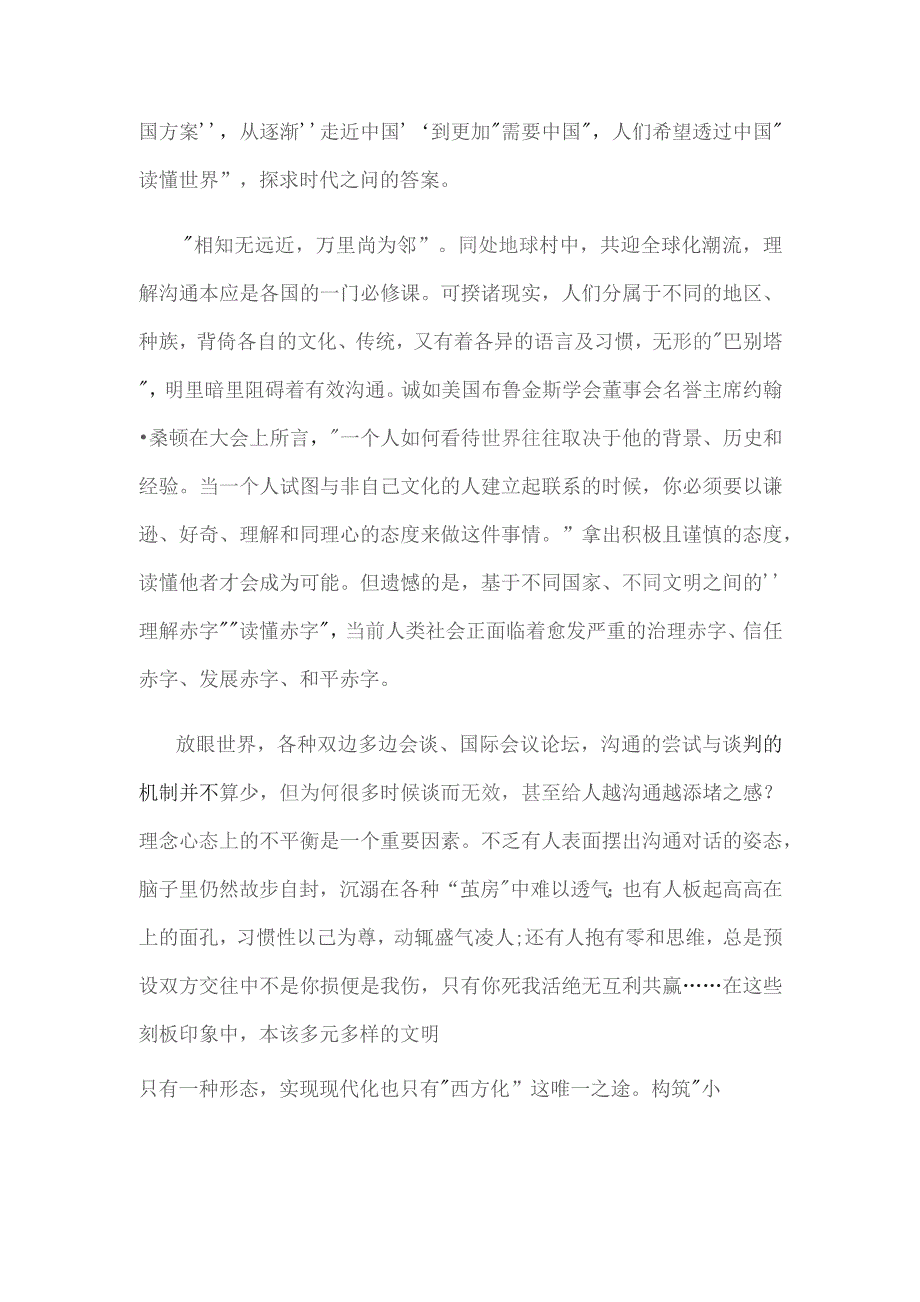 国方案''，从逐渐''走近中国'‘到更加"需要中国"，人们希望透过中国"读懂世界”，探求时代之问的答案。

"相知无远近，万里尚为邻”。同处地球村中，共迎全球化潮流，理解沟通本应是各国的一门必修课。可揆诸现实，人们分属于不同的地区、种族，背倚各自的文化、传统，又有着各异的语言及习惯，无形的"巴别塔"，明里暗里阻碍着有效沟通。诚如美国布鲁金斯学会董事会名誉主席约翰•桑顿在大会上所言，"一个人如何看待世界往往取决于他的背景、历史和经验。当一个人试图与非自己文化的人建立起联系的时候，你必须要以谦逊、好奇、理解和同理心的态度来做这件事情。”拿出积极且谨慎的态度，读懂他者才会成为可能。但遗憾的是，基于不同国家、不同文明之间的''理解赤字""读懂赤字"，当前人类社会正面临着愈发严重的治理赤字、信任赤字、发展赤字、和平赤字。

放眼世界，各种双边多边会谈、国际会议论坛，沟通的尝试与谈判的机制并不算少，但为何很多时候谈而无效，甚至给人越沟通越添堵之感?理念心态上的不平衡是一个重要因素。不乏有人表面摆出沟通对话的姿态，脑子里仍然故步自封，沉溺在各种“茧房"中难以透气;也有人板起高高在上的面孔，习惯性以己为尊，动辄盛气凌人;还有人抱有零和思维，总是预设双方交往中不是你损便是我伤，只有你死我活绝无互利共赢……在这些刻板印象中，本该多元多样的文明

只有一种形态，实现现代化也只有"西方化”这唯一之途。构筑"小